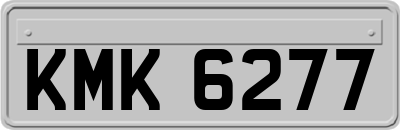 KMK 6277